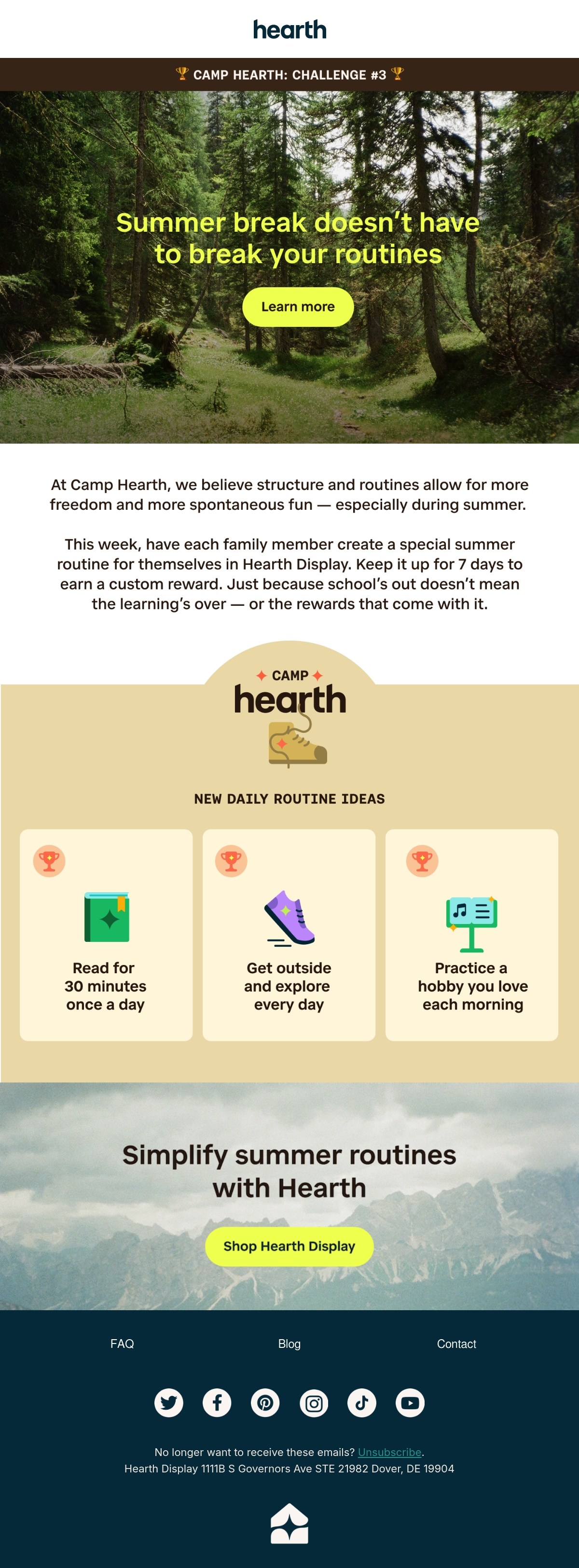 hearth

🏆 CAMP HEARTH: CHALLENGE #3 🏆

Summer break doesn't have to break your routines

Learn more

At Camp Hearth, we believe structure and routines allow for more freedom and more spontaneous fun — especially during summer.

This week, have each family member create a special summer routine for themselves in Hearth Display. Keep it up for 7 days to earn a custom reward. Just because school's out doesn't mean the learning's over — or the rewards that come with it.

CAMP
hearth

NEW DAILY ROUTINE IDEAS

Read for 30 minutes once a day

Get outside and explore every day

Practice a hobby you love each morning

Simplify summer routines with Hearth

Shop Hearth Display

FAQ

Blog

Contact

No longer want to receive these emails? Unsubscribe.
Hearth Display 1111B S Governors Ave STE 21982 Dover, DE 19904